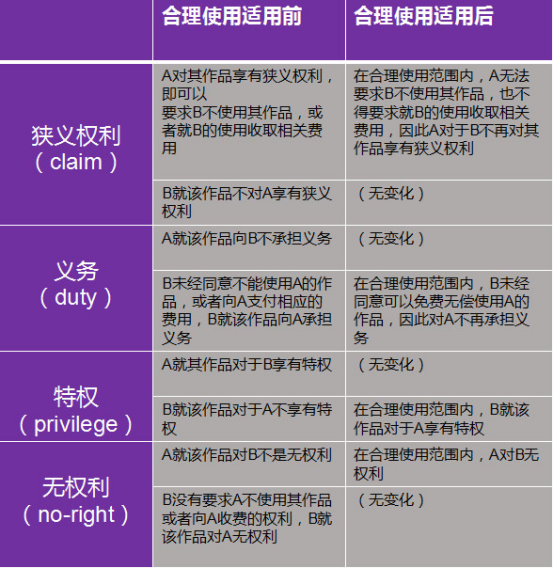 | | 合理使用适用前 | 合理使用适用后 |
|---|---|---|
| 狭义权利（claim） | A对其作品享有狭义权利，即可以要求B不使用其作品，或者就B的使用收取相关费用 | 在合理使用范围内，A无法要求B不使用其作品，也不得要求就B的使用收取相关费用，因此A对于B不再对其作品享有狭义权利 |
| | B就该作品不对A享有狭义权利 | （无变化） |
| 义务（duty） | A就该作品向B不承担义务 | （无变化） |
| | B未经同意不能使用A的作品，或者向A支付相应的费用，B就该作品向A承担义务 | 在合理使用范围内，B未经同意可以免费无偿使用A的作品，因此对A不再承担义务 |
| 特权（privilege） | A就其作品对于B享有特权 | （无变化） |
| | B就该作品对于A不享有特权 | 在合理使用范围内，B就该作品对于A享有特权 |
| 无权利（no-right） | A就该作品对B不是无权利 | 在合理使用范围内，A对B无权利 |
| | B没有要求A不使用其作品或者向A收费的权利，B就该作品对A无权利 | （无变化） |